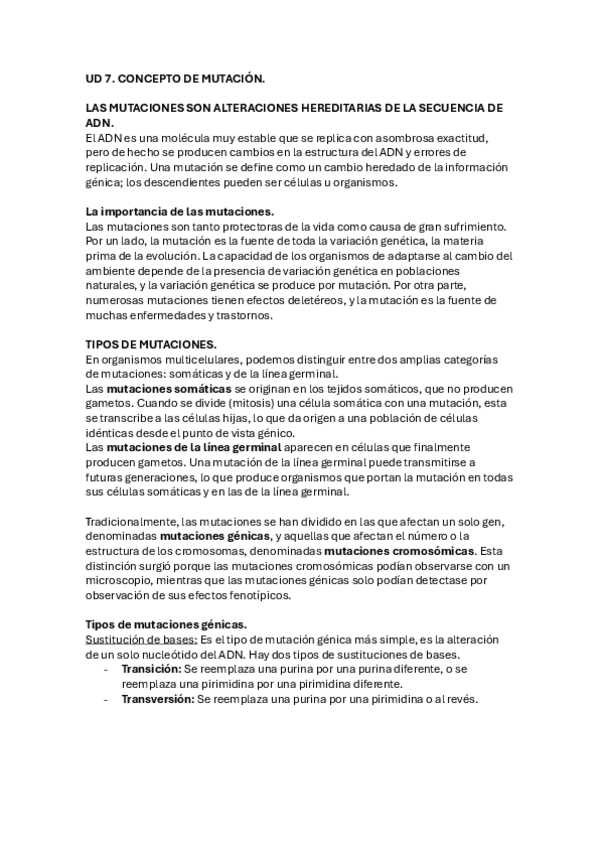 UD 7. CONCEPTO DE MUTACIÓN.

LAS MUTACIONES SON ALTERACIONES HEREDITARIAS DE LA SECUENCIA DE ADN.
El ADN es una molécula muy estable que se replica con asombrosa exactitud, pero de hecho se producen cambios en la estructura del ADN y errores de replicación. Una mutación se define como un cambio heredado de la información génica; los descendientes pueden ser células u organismos.

La importancia de las mutaciones.
Las mutaciones son tanto protectoras de la vida como causa de gran sufrimiento. Por un lado, la mutación es la fuente de toda la variación genética, la materia prima de la evolución. La capacidad de los organismos de adaptarse al cambio del ambiente depende de la presencia de variación genética en poblaciones naturales, y la variación genética se produce por mutación. Por otra parte, numerosas mutaciones tienen efectos deletéreos, y la mutación es la fuente de muchas enfermedades y trastornos.

TIPOS DE MUTACIONES.
En organismos multicelulares, podemos distinguir entre dos amplias categorías de mutaciones: somáticas y de la línea germinal.
Las mutaciones somáticas se originan en los tejidos somáticos, que no producen gametos. Cuando se divide (mitosis) una célula somática con una mutación, esta se transcribe a las células hijas, lo que da origen a una población de células idénticas desde el punto de vista génico.
Las mutaciones de la línea germinal aparecen en células que finalmente producen gametos. Una mutación de la línea germinal puede transmitirse a futuras generaciones, lo que produce organismos que portan la mutación en todas sus células somáticas y en las de la línea germinal.

Tradicionalmente, las mutaciones se han dividido en las que afectan un solo gen, denominadas mutaciones génicas, y aquellas que afectan el número o la estructura de los cromosomas, denominadas mutaciones cromosómicas. Esta distinción surgió porque las mutaciones cromosómicas podían observarse con un microscopio, mientras que las mutaciones génicas solo podían detectase por observación de sus efectos fenotípicos.

Tipos de mutaciones génicas.
Sustitución de bases: Es el tipo de mutación génica más simple, es la alteración de un solo nucleótido del ADN. Hay dos tipos de sustituciones de bases.
- Transición: Se reemplaza una purina por una purina diferente, o se reemplaza una pirimidina por una pirimidina diferente.
- Transversión: Se reemplaza una purina por una pirimidina o al revés.